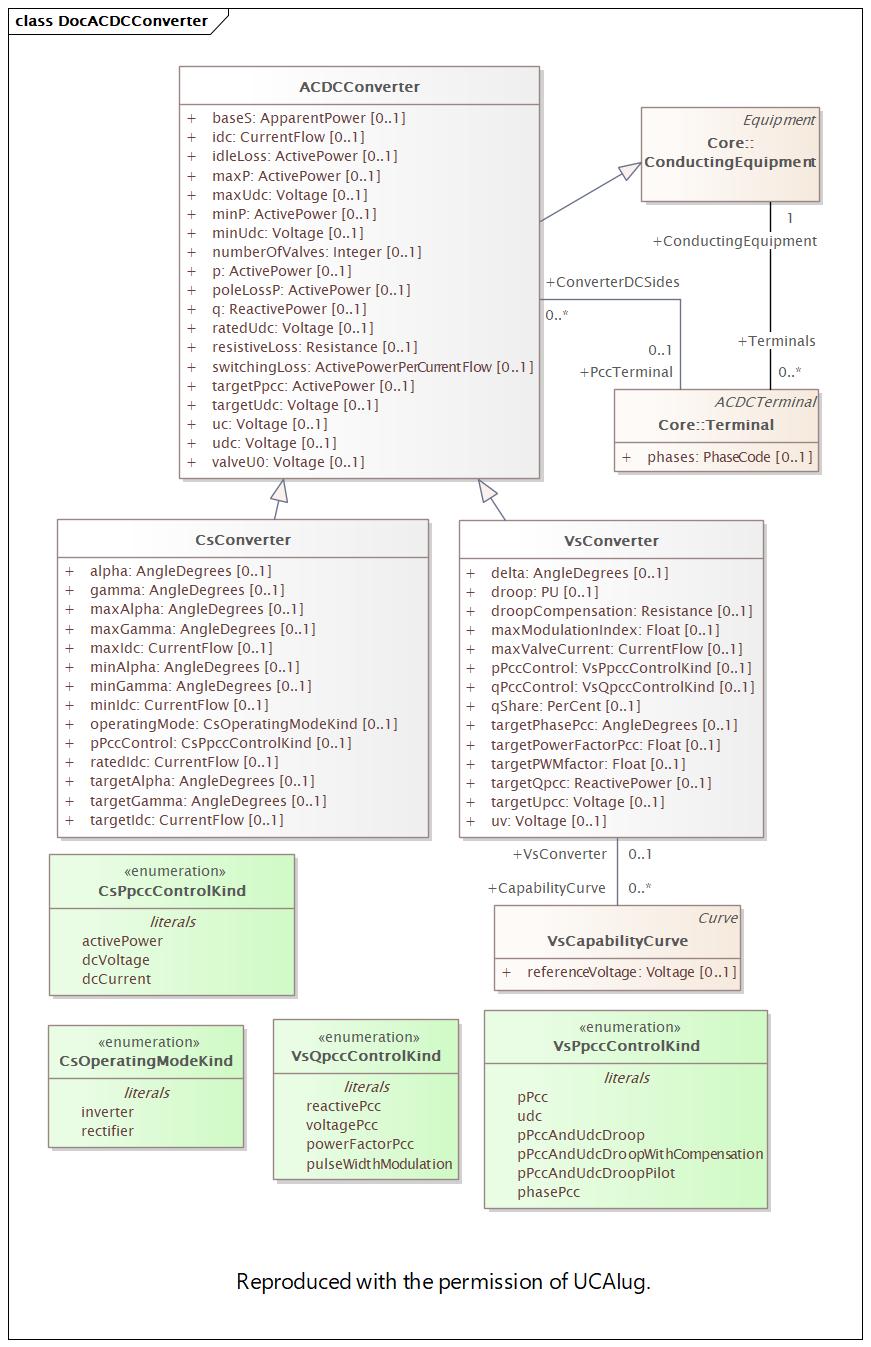 class DocACDCConverter

ACDCConverter

+ baseS: ApparentPower [0..1]
+ idc: CurrentFlow [0..1]
+ idleLoss: ActivePower [0..1]
+ maxP: ActivePower [0..1]
+ maxUdc: Voltage [0..1]
+ minP: ActivePower [0..1]
+ minUdc: Voltage [0..1]
+ numberOfValves: Integer [0..1]
+ p: ActivePower [0..1]
+ poleLossP: ActivePower [0..1]
+ q: ReactivePower [0..1]
+ ratedUdc: Voltage [0..1]
+ resistiveLoss: Resistance [0..1]
+ switchingLoss: ActivePowerPerCurrentFlow [0..1]
+ targetPpcc: ActivePower [0..1]
+ targetUdc: Voltage [0..1]
+ uc: Voltage [0..1]
+ udc: Voltage [0..1]
+ valveU0: Voltage [0..1]

Equipment
Core::ConductingEquipment

1
+ConductingEquipment

+ConverterDCSides
0..*

0..1
+PccTerminal

+Terminals
0..*

ACDCTerminal
Core::Terminal

+ phases: PhaseCode [0..1]

CsConverter

+ alpha: AngleDegrees [0..1]
+ gamma: AngleDegrees [0..1]
+ maxAlpha: AngleDegrees [0..1]
+ maxGamma: AngleDegrees [0..1]
+ maxIdc: CurrentFlow [0..1]
+ minAlpha: AngleDegrees [0..1]
+ minGamma: AngleDegrees [0..1]
+ minIdc: CurrentFlow [0..1]
+ operatingMode: CsOperatingModeKind [0..1]
+ pPccControl: CsPpccControlKind [0..1]
+ ratedIdc: CurrentFlow [0..1]
+ targetAlpha: AngleDegrees [0..1]
+ targetGamma: AngleDegrees [0..1]
+ targetIdc: CurrentFlow [0..1]

VsConverter

+ delta: AngleDegrees [0..1]
+ droop: PU [0..1]
+ droopCompensation: Resistance [0..1]
+ maxModulationIndex: Float [0..1]
+ maxValveCurrent: CurrentFlow [0..1]
+ pPccControl: VsPpccControlKind [0..1]
+ qPccControl: VsQpccControlKind [0..1]
+ qShare: PerCent [0..1]
+ targetPhasePcc: AngleDegrees [0..1]
+ targetPowerFactorPcc: Float [0..1]
+ targetPWMfactor: Float [0..1]
+ targetQpcc: ReactivePower [0..1]
+ targetUpcc: Voltage [0..1]
+ uv: Voltage [0..1]

+VsConverter 0..1

+CapabilityCurve 0..*

Curve
VsCapabilityCurve

+ referenceVoltage: Voltage [0..1]

«enumeration»
CsPpccControlKind
literals
activePower
dcVoltage
dcCurrent

«enumeration»
CsOperatingModeKind
literals
inverter
rectifier

«enumeration»
VsQpccControlKind
literals
reactivePcc
voltagePcc
powerFactorPcc
pulseWidthModulation

«enumeration»
VsPpccControlKind
literals
pPcc
udc
pPccAndUdcDroop
pPccAndUdcDroopWithCompensation
pPccAndUdcDroopPilot
phasePcc

Reproduced with the permission of UCAIug.